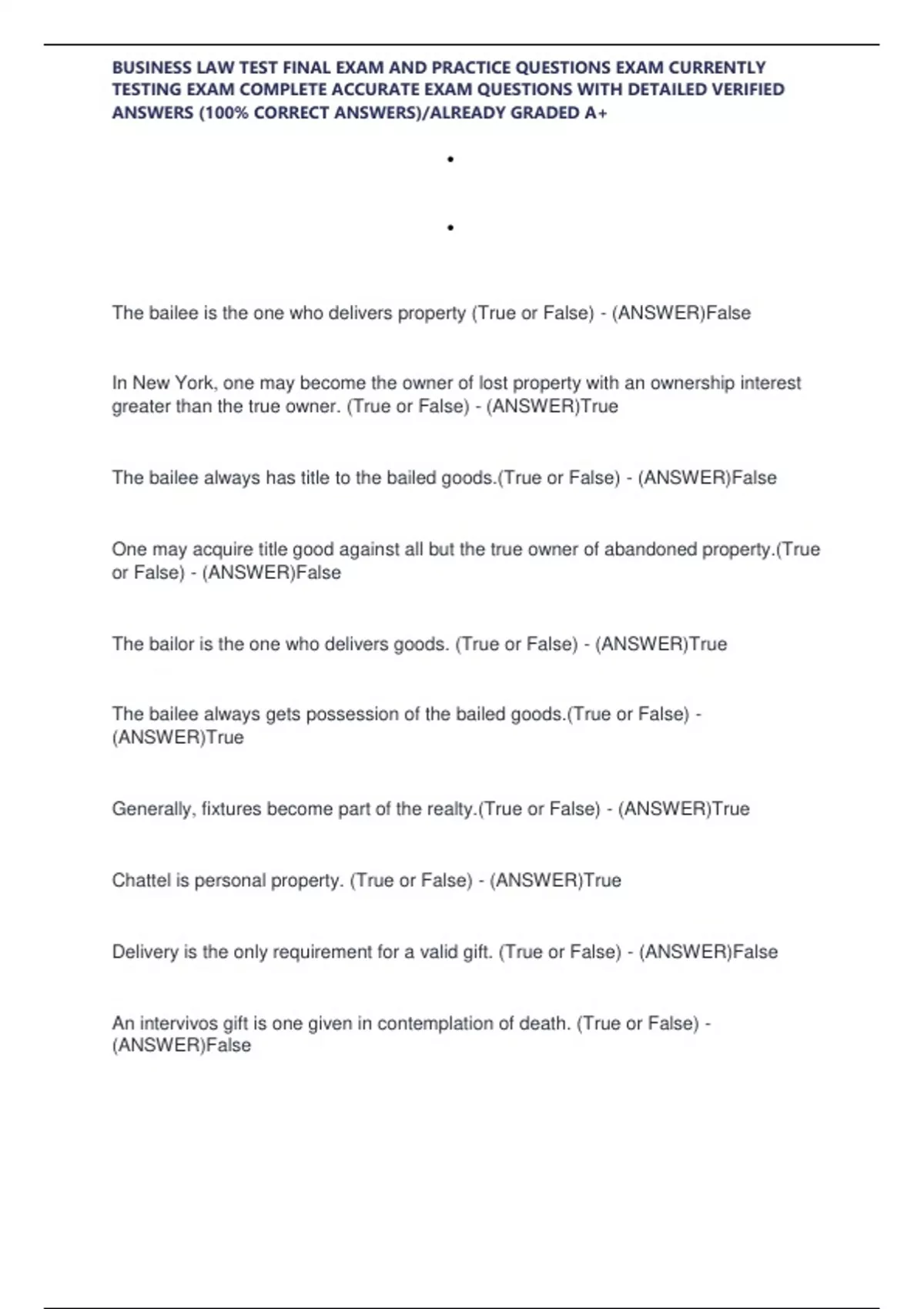 BUSINESS LAW TEST FINAL EXAM AND PRACTICE QUESTIONS EXAM CURRENTLY TESTING EXAM COMPLETE ACCURATE EXAM QUESTIONS WITH DETAILED VERIFIED ANSWERS (100% CORRECT ANSWERS)/ALREADY GRADED A+

•

•

The bailee is the one who delivers property (True or False) - (ANSWER)False

In New York, one may become the owner of lost property with an ownership interest greater than the true owner. (True or False) - (ANSWER)True

The bailee always has title to the bailed goods.(True or False) - (ANSWER)False

One may acquire title good against all but the true owner of abandoned property.(True or False) - (ANSWER)False

The bailor is the one who delivers goods. (True or False) - (ANSWER)True

The bailee always gets possession of the bailed goods.(True or False) - (ANSWER)True

Generally, fixtures become part of the realty.(True or False) - (ANSWER)True

Chattel is personal property. (True or False) - (ANSWER)True

Delivery is the only requirement for a valid gift. (True or False) - (ANSWER)False

An intervivos gift is one given in contemplation of death. (True or False) - (ANSWER)False